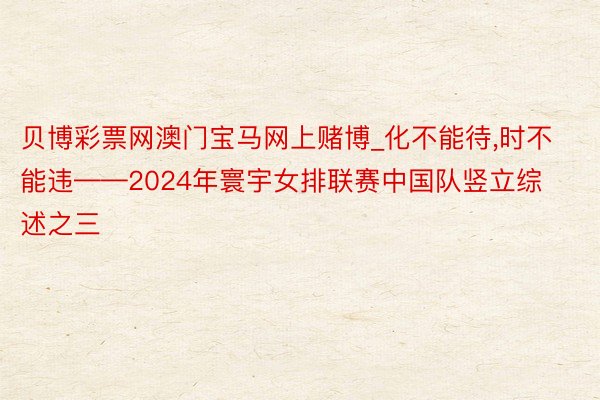 贝博彩票网澳门宝马网上赌博_化不能待,时不能违——2024年寰宇女排联赛中国队竖立综述之三